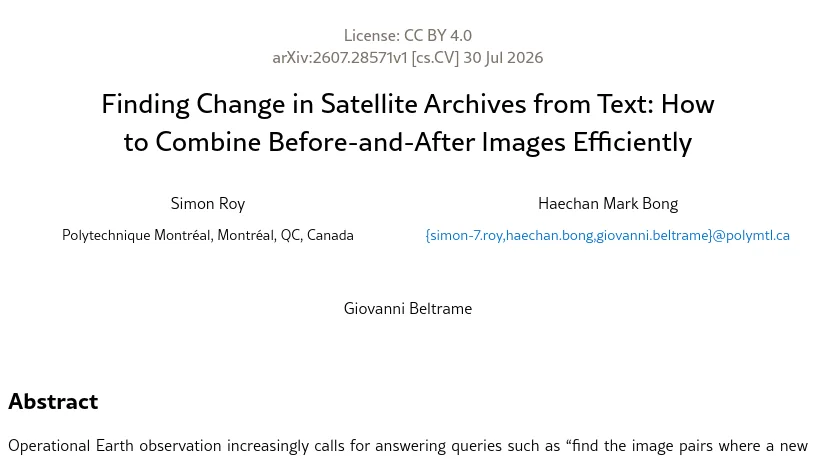 License: CC BY 4.0
arXiv:2607.28571v1 [cs.CV] 30 Jul 2026

Finding Change in Satellite Archives from Text: How to Combine Before-and-After Images Efficiently

Simon Roy

Polytechnique Montréal, Montréal, QC, Canada

Haechan Mark Bong

{simon-7.roy,haechan.bong,giovanni.beltrame}@polymtl.ca

Giovanni Beltrame

Abstract

Operational Earth observation increasingly calls for answering queries such as "find the image pairs where a new